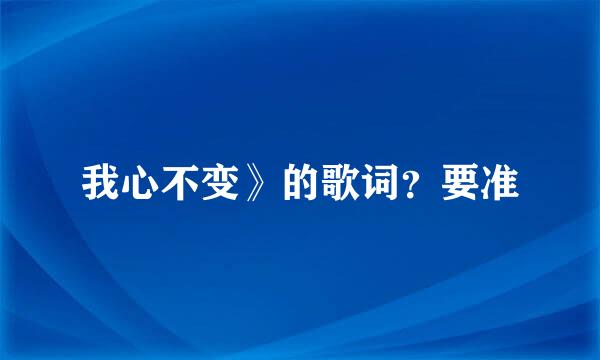 我心不变》的歌词？要准